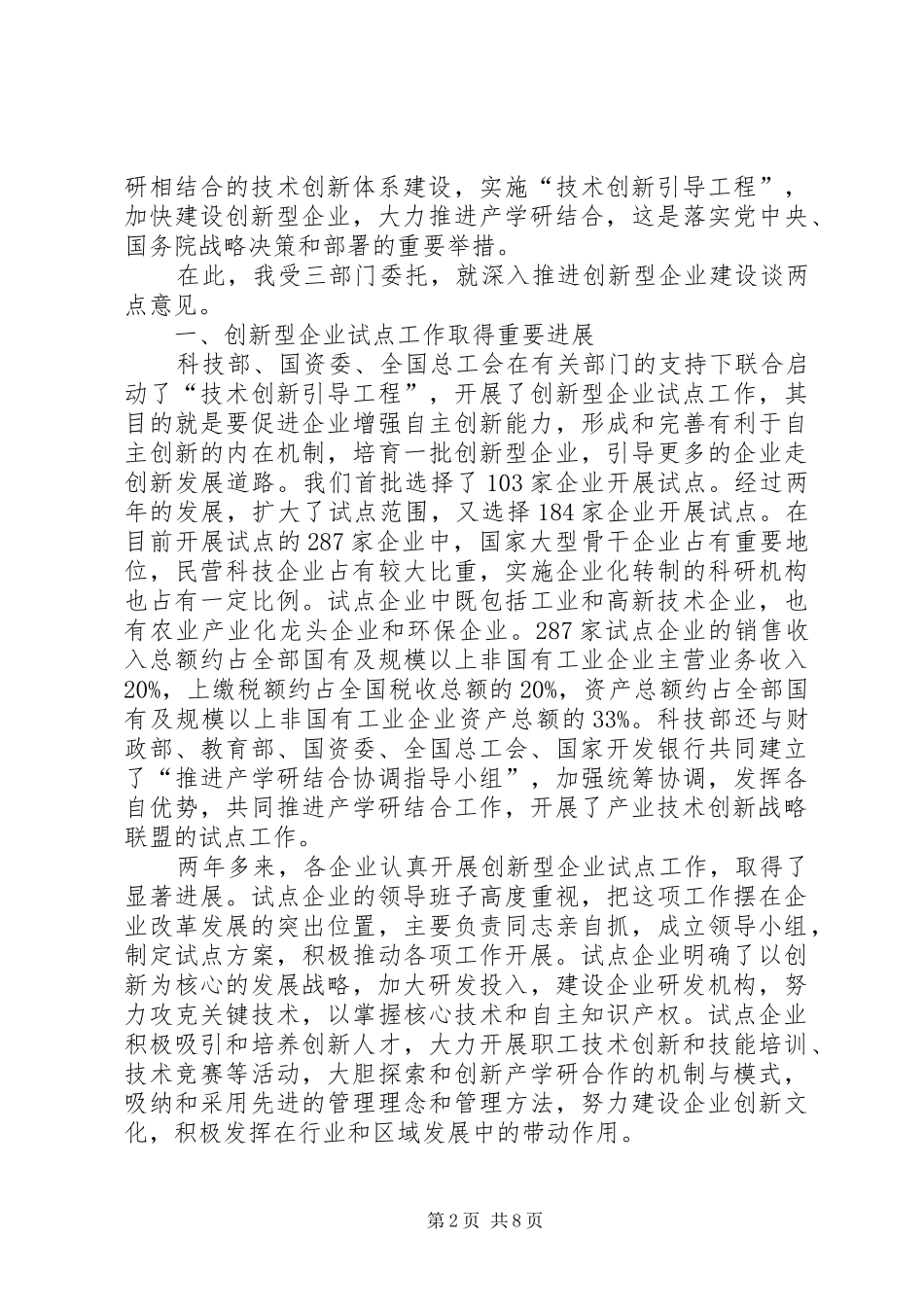 研相结合的技术创新体系建设，实施“技术创新引导工程”，加快建设创新型企业，大力推进产学研结合，这是落实党中央、国务院战略决策和部署的重要举措。

在此，我受三部门委托，就深入推进创新型企业建设谈两点意见。

一、创新型企业试点工作取得重要进展

科技部、国资委、全国总工会在有关部门的支持下联合启动了“技术创新引导工程”，开展了创新型企业试点工作，其目的就是要促进企业增强自主创新能力，形成和完善有利于自主创新的内在机制，培育一批创新型企业，引导更多的企业走创新发展道路。我们首批选择了103家企业开展试点。经过两年的发展，扩大了试点范围，又选择184家企业开展试点。在目前开展试点的287家企业中，国家大型骨干企业占有重要地位，民营科技企业占有较大比重，实施企业化转制的科研机构也占有一定比例。试点企业中既包括工业和高新技术企业，也有农业产业化龙头企业和环保企业。287家试点企业的销售收入总额约占全部国有及规模以上非国有工业企业主营业务收入20%，上缴税额约占全国税收总额的20%，资产总额约占全部国有及规模以上非国有工业企业资产总额的33%。科技部还与财政部、教育部、国资委、全国总工会、国家开发银行共同建立了“推进产学研结合协调指导小组”，加强统筹协调，发挥各自优势，共同推进产学研结合工作，开展了产业技术创新战略联盟的试点工作。

两年多来，各企业认真开展创新型企业试点工作，取得了显著进展。试点企业的领导班子高度重视，把这项工作摆在企业改革发展的突出位置，主要负责同志亲自抓，成立领导小组，制定试点方案，积极推动各项工作开展。试点企业明确了以创新为核心的发展战略，加大研发投入，建设企业研发机构，努力攻克关键技术，以掌握核心技术和自主知识产权。试点企业积极吸引和培养创新人才，大力开展职工技术创新和技能培训、技术竞赛等活动，大胆探索和创新产学研合作的机制与模式，吸纳和采用先进的管理理念和管理方法，努力建设企业创新文化，积极发挥在行业和区域发展中的带动作用。

第2页 共8页